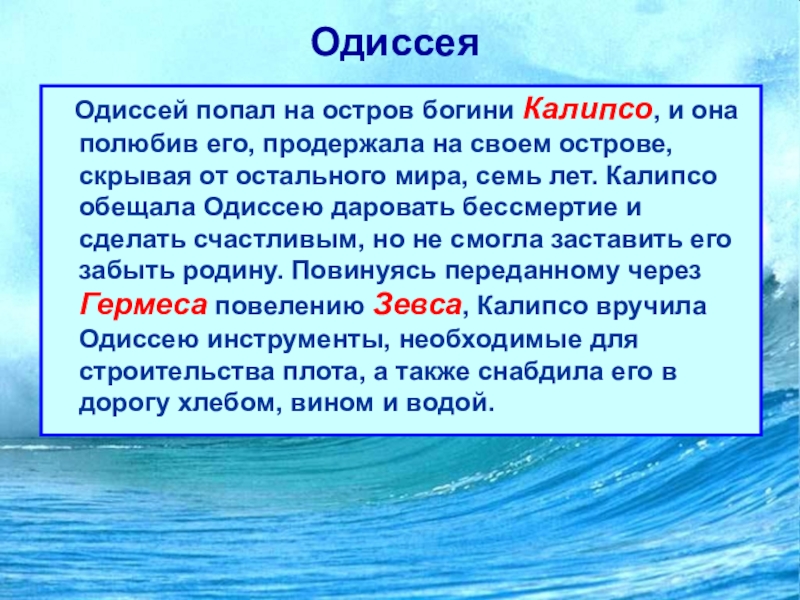 Одиссея

Одиссей попал на остров богини Калипсо, и она полюбив его, продержала на своем острове, скрывая от остального мира, семь лет. Калипсо обещала Одиссею даровать бессмертие и сделать счастливым, но не смогла заставить его забыть родину. Повинуясь переданному через Гермеса повелению Зевса, Калипсо вручила Одиссею инструменты, необходимые для строительства плота, а также снабдила его в дорогу хлебом, вином и водой.